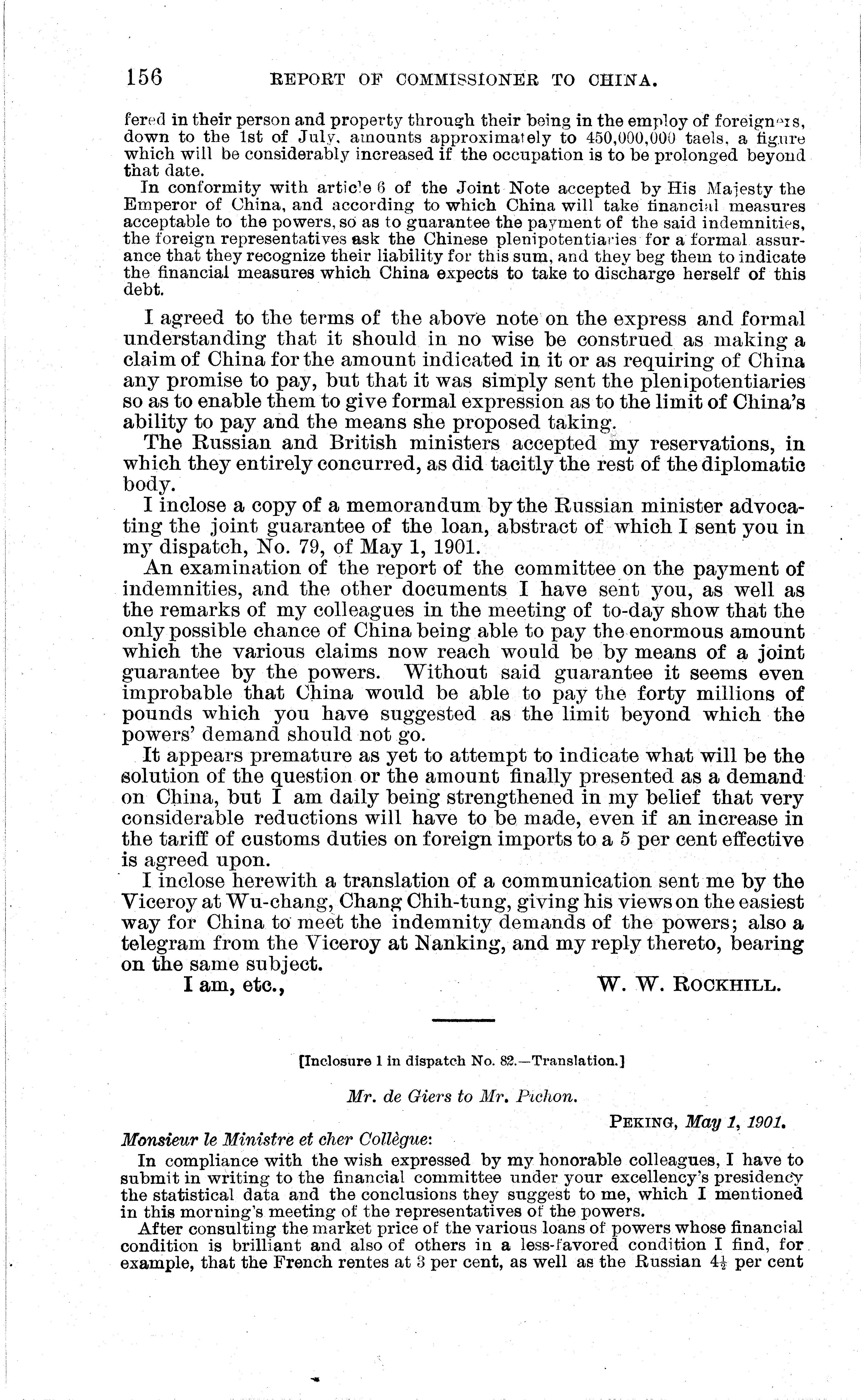 156 REPORT OF COMMISSIONER TO CHINA.

fered in their person and property through their being in the employ of foreigners, down to the 1st of July, amounts approximately to 450,000,000 taels, a figure which will be considerably increased if the occupation is to be prolonged beyond that date.

In conformity with article 6 of the Joint Note accepted by His Majesty the Emperor of China, and according to which China will take financial measures acceptable to the powers, so as to guarantee the payment of the said indemnities, the foreign representatives ask the Chinese plenipotentiaries for a formal assurance that they recognize their liability for this sum, and they beg them to indicate the financial measures which China expects to take to discharge herself of this debt.

I agreed to the terms of the above note on the express and formal understanding that it should in no wise be construed as making a claim of China for the amount indicated in it or as requiring of China any promise to pay, but that it was simply sent the plenipotentiaries so as to enable them to give formal expression as to the limit of China's ability to pay and the means she proposed taking.

The Russian and British ministers accepted my reservations, in which they entirely concurred, as did tacitly the rest of the diplomatic body.

I inclose a copy of a memorandum by the Russian minister advocating the joint guarantee of the loan, abstract of which I sent you in my dispatch, No. 79, of May 1, 1901.

An examination of the report of the committee on the payment of indemnities, and the other documents I have sent you, as well as the remarks of my colleagues in the meeting of to-day show that the only possible chance of China being able to pay the enormous amount which the various claims now reach would be by means of a joint guarantee by the powers. Without said guarantee it seems even improbable that China would be able to pay the forty millions of pounds which you have suggested as the limit beyond which the powers' demand should not go.

It appears premature as yet to attempt to indicate what will be the solution of the question or the amount finally presented as a demand on China, but I am daily being strengthened in my belief that very considerable reductions will have to be made, even if an increase in the tariff of customs duties on foreign imports to a 5 per cent effective is agreed upon.

I inclose herewith a translation of a communication sent me by the Viceroy at Wu-chang, Chang Chih-tung, giving his views on the easiest way for China to meet the indemnity demands of the powers; also a telegram from the Viceroy at Nanking, and my reply thereto, bearing on the same subject.

I am, etc., W. W. ROCKHILL.

[Inclosure 1 in dispatch No. 82.—Translation.]

Mr. de Giers to Mr. Pichon.

PEKING, May 1, 1901.

Monsieur le Ministre et cher Collègue:

In compliance with the wish expressed by my honorable colleagues, I have to submit in writing to the financial committee under your excellency's presidency the statistical data and the conclusions they suggest to me, which I mentioned in this morning's meeting of the representatives of the powers.

After consulting the market price of the various loans of powers whose financial condition is brilliant and also of others in a less-favored condition I find, for example, that the French rentes at 3 per cent, as well as the Russian $4\frac{1}{2}$ per cent